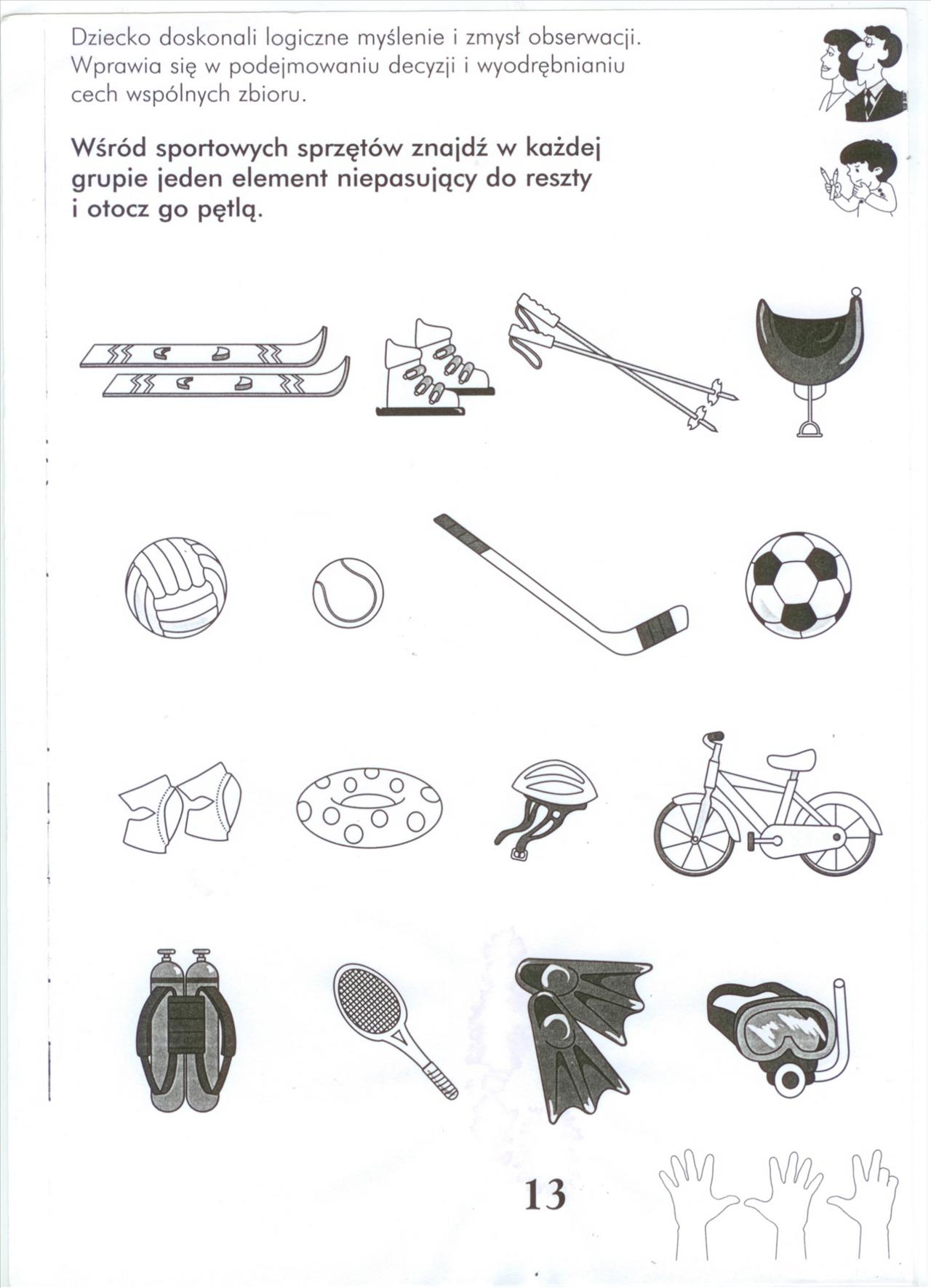 Dziecko doskonali logiczne myślenie i zmysł obserwacji. Wprawia się w podejmowaniu decyzji i wyodrębnianiu cech wspólnych zbioru.

Wśród sportowych sprzętów znajdź w każdej grupie jeden element niepasujący do reszty i otocz go pętlą.

13